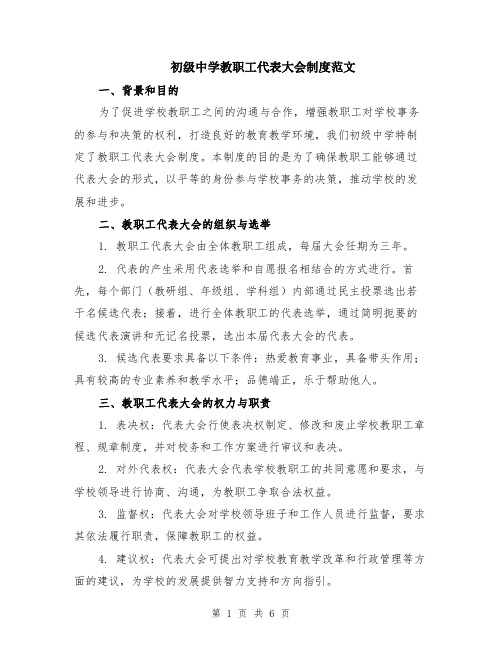 初级中学教职工代表大会制度范文

一、背景和目的

为了促进学校教职工之间的沟通与合作，增强教职工对学校事务的参与和决策的权利，打造良好的教育教学环境，我们初级中学特制定了教职工代表大会制度。本制度的目的是为了确保教职工能够通过代表大会的形式，以平等的身份参与学校事务的决策，推动学校的发展和进步。

二、教职工代表大会的组织与选举

1. 教职工代表大会由全体教职工组成，每届大会任期为三年。

2. 代表的产生采用代表选举和自愿报名相结合的方式进行。首先，每个部门（教研组、年级组、学科组）内部通过民主投票选出若干名候选代表；接着，进行全体教职工的代表选举，通过简明扼要的候选代表演讲和无记名投票，选出本届代表大会的代表。

3. 候选代表要求具备以下条件：热爱教育事业，具备带头作用；具有较高的专业素养和教学水平；品德端正，乐于帮助他人。

三、教职工代表大会的权力与职责

1. 表决权：代表大会行使表决权制定、修改和废止学校教职工章程、规章制度，并对校务和工作方案进行审议和表决。

2. 对外代表权：代表大会代表学校教职工的共同意愿和要求，与学校领导进行协商、沟通，为教职工争取合法权益。

3. 监督权：代表大会对学校领导班子和工作人员进行监督，要求其依法履行职责，保障教职工的权益。

4. 建议权：代表大会可提出对学校教育教学改革和行政管理等方面的建议，为学校的发展提供智力支持和方向指引。

第 1 页 共 6 页